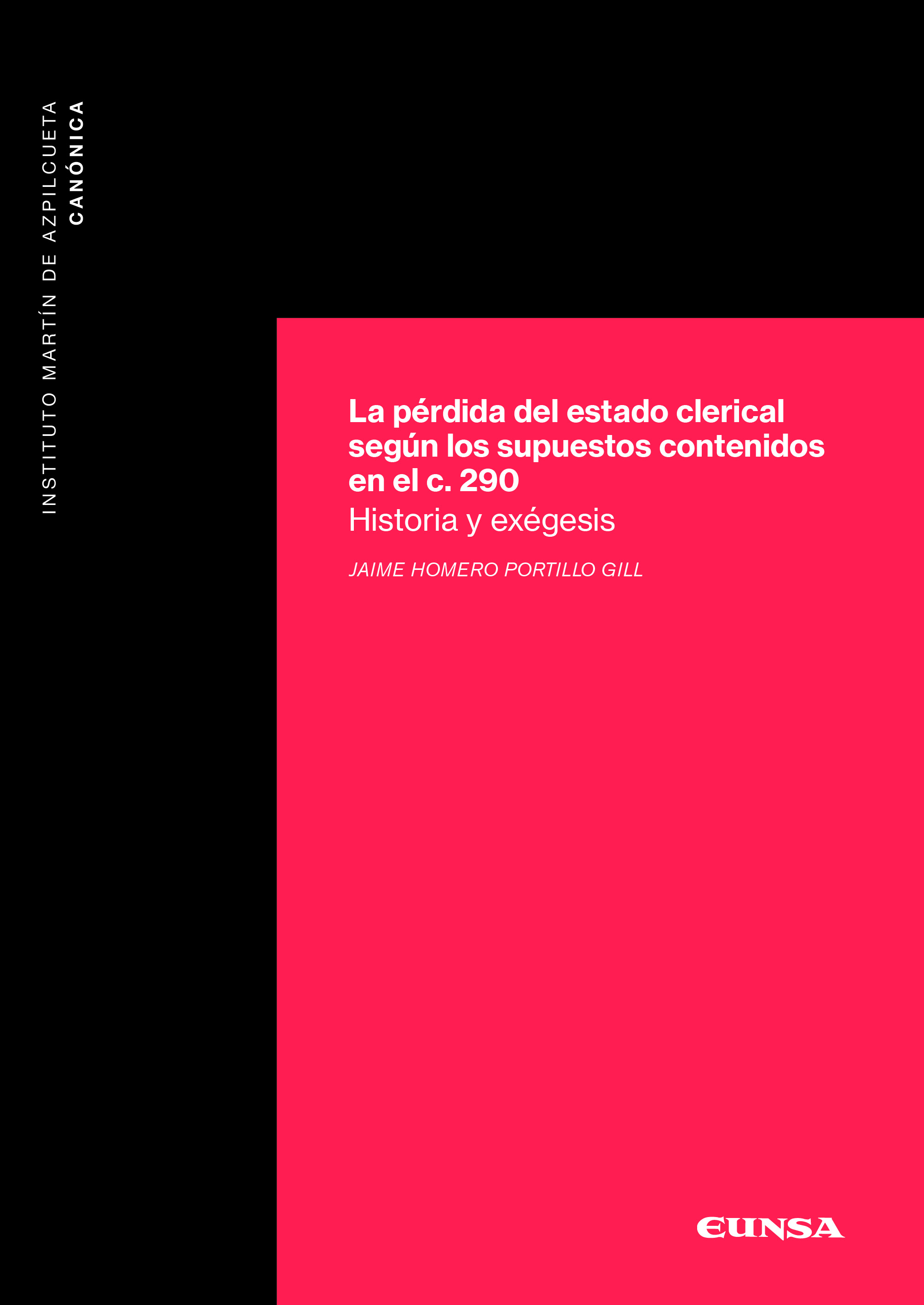 INSTITUTO MARTÍN DE AZPILCUETA
CANÓNICA

La pérdida del estado clerical según los supuestos contenidos en el c. 290
Historia y exégesis

JAIME HOMERO PORTILLO GILL

EUNSA